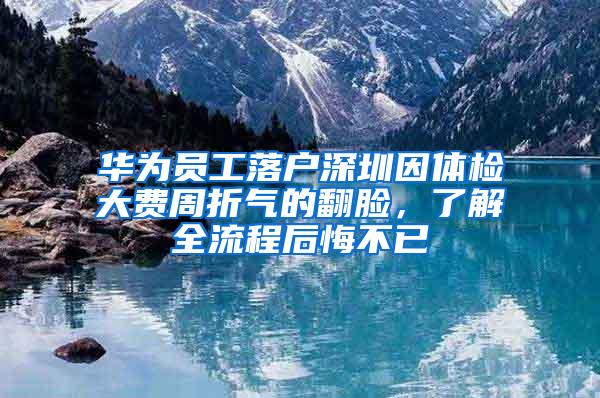 华为员工落户深圳因体检大费周折气的翻脸，了解全流程后悔不已